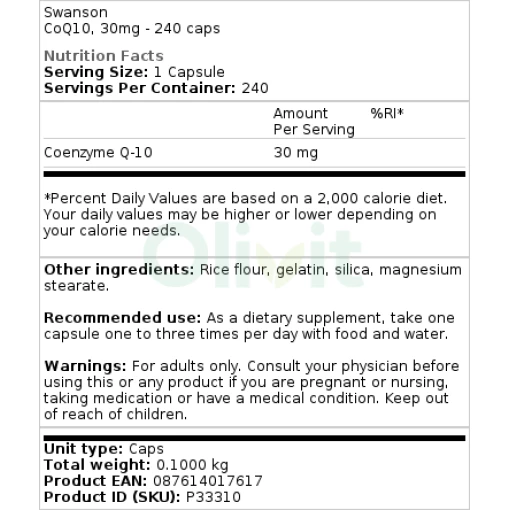 Swanson
CoQ10, 30mg - 240 caps

Nutrition Facts
Serving Size: 1 Capsule
Servings Per Container: 240

| | Amount Per Serving | %RI* |
|---|---|---|
| Coenzyme Q-10 | 30 mg | |

*Percent Daily Values are based on a 2,000 calorie diet. Your daily values may be higher or lower depending on your calorie needs.

Olivit

Other ingredients: Rice flour, gelatin, silica, magnesium stearate.

Recommended use: As a dietary supplement, take one capsule one to three times per day with food and water.

Warnings: For adults only. Consult your physician before using this or any product if you are pregnant or nursing, taking medication or have a medical condition. Keep out of reach of children.

Unit type: Caps
Total weight: 0.1000 kg
Product EAN: 087614017617
Product ID (SKU): P33310